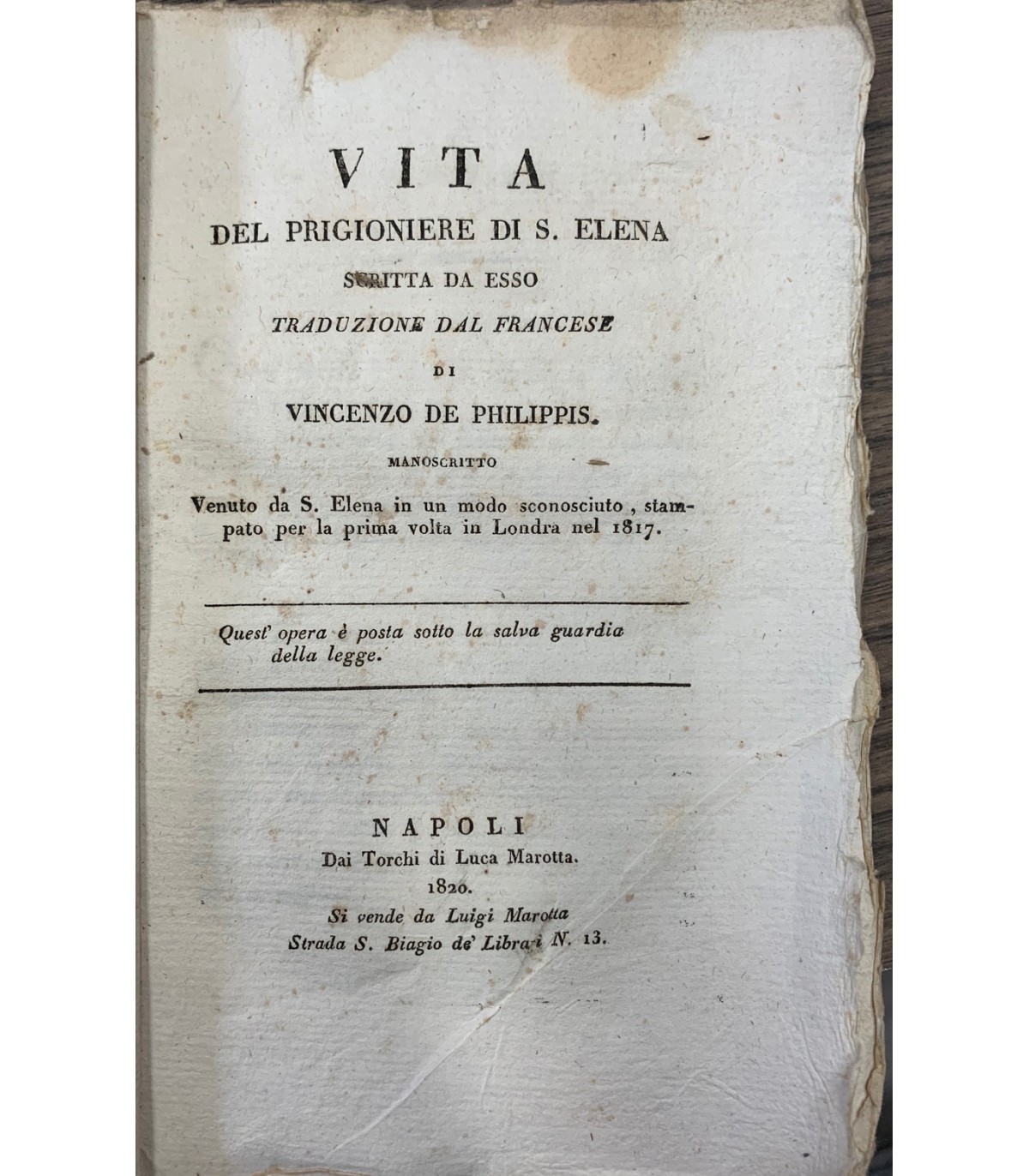 VITA
DEL PRIGIONIERE DI S. ELENA
SCRITTA DA ESSO
TRADUZIONE DAL FRANCESE
DI
VINCENZO DE PHILIPPIS.

MANOSCRITTO

Venuto da S. Elena in un modo sconosciuto, stampato per la prima volta in Londra nel 1817.

Quest' opera è posta sotto la salva guardia della legge.

NAPOLI
Dai Torchi di Luca Marotta.
1820.
Si vende da Luigi Marotta
Strada S. Biagio de' Librai N. 13.